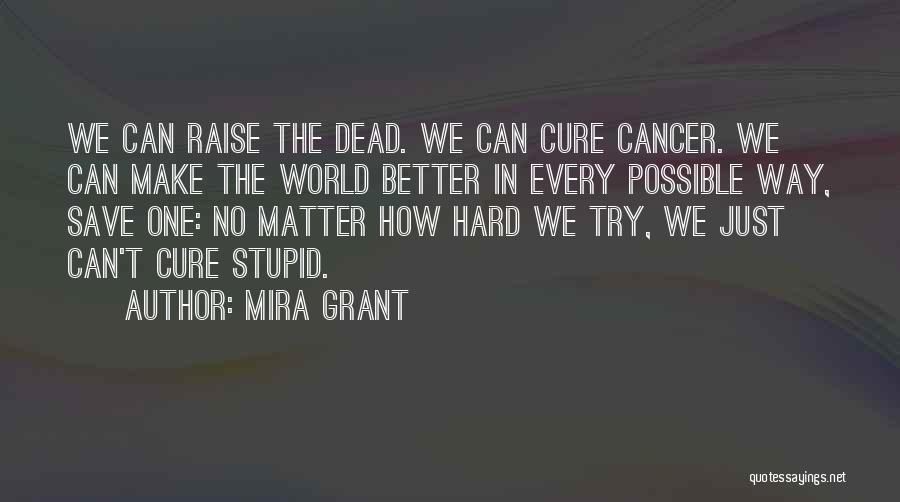 WE CAN RAISE THE DEAD. WE CAN CURE CANCER. WE CAN MAKE THE WORLD BETTER IN EVERY POSSIBLE WAY, SAVE ONE: NO MATTER HOW HARD WE TRY, WE JUST CAN'T CURE STUPID.

AUTHOR: MIRA GRANT

quotessayings.net